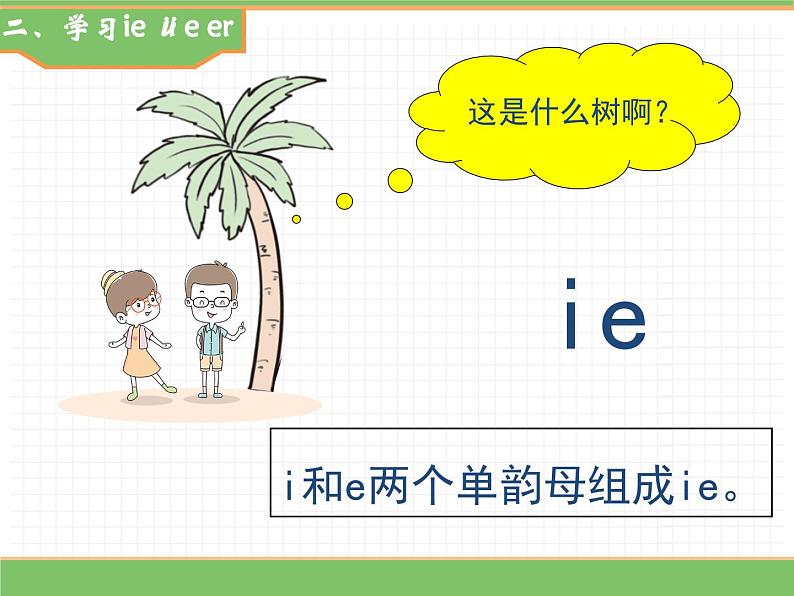 二、学习ie üe er

这是什么树啊？

ie

i和e两个单韵母组成ie。